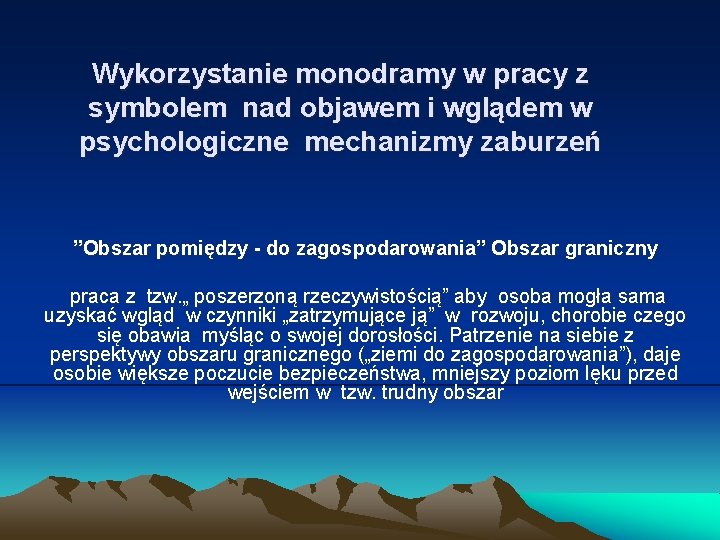 Wykorzystanie monodramy w pracy z symbolem nad objawem i wglądem w psychologiczne mechanizmy zaburzeń

”Obszar pomiędzy - do zagospodarowania” Obszar graniczny

praca z tzw.„ poszerzoną rzeczywistością” aby osoba mogła sama uzyskać wgląd w czynniki „zatrzymujące ją” w rozwoju, chorobie czego się obawia myśląc o swojej dorosłości. Patrzenie na siebie z perspektywy obszaru granicznego („ziemi do zagospodarowania”), daje osobie większe poczucie bezpieczeństwa, mniejszy poziom lęku przed wejściem w tzw. trudny obszar